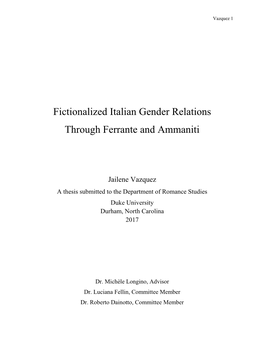 Vazquez 1

Fictionalized Italian Gender Relations
Through Ferrante and Ammaniti

Jailene Vazquez
A thesis submitted to the Department of Romance Studies
Duke University
Durham, North Carolina
2017

Dr. Michèle Longino, Advisor
Dr. Luciana Fellin, Committee Member
Dr. Roberto Dainotto, Committee Member